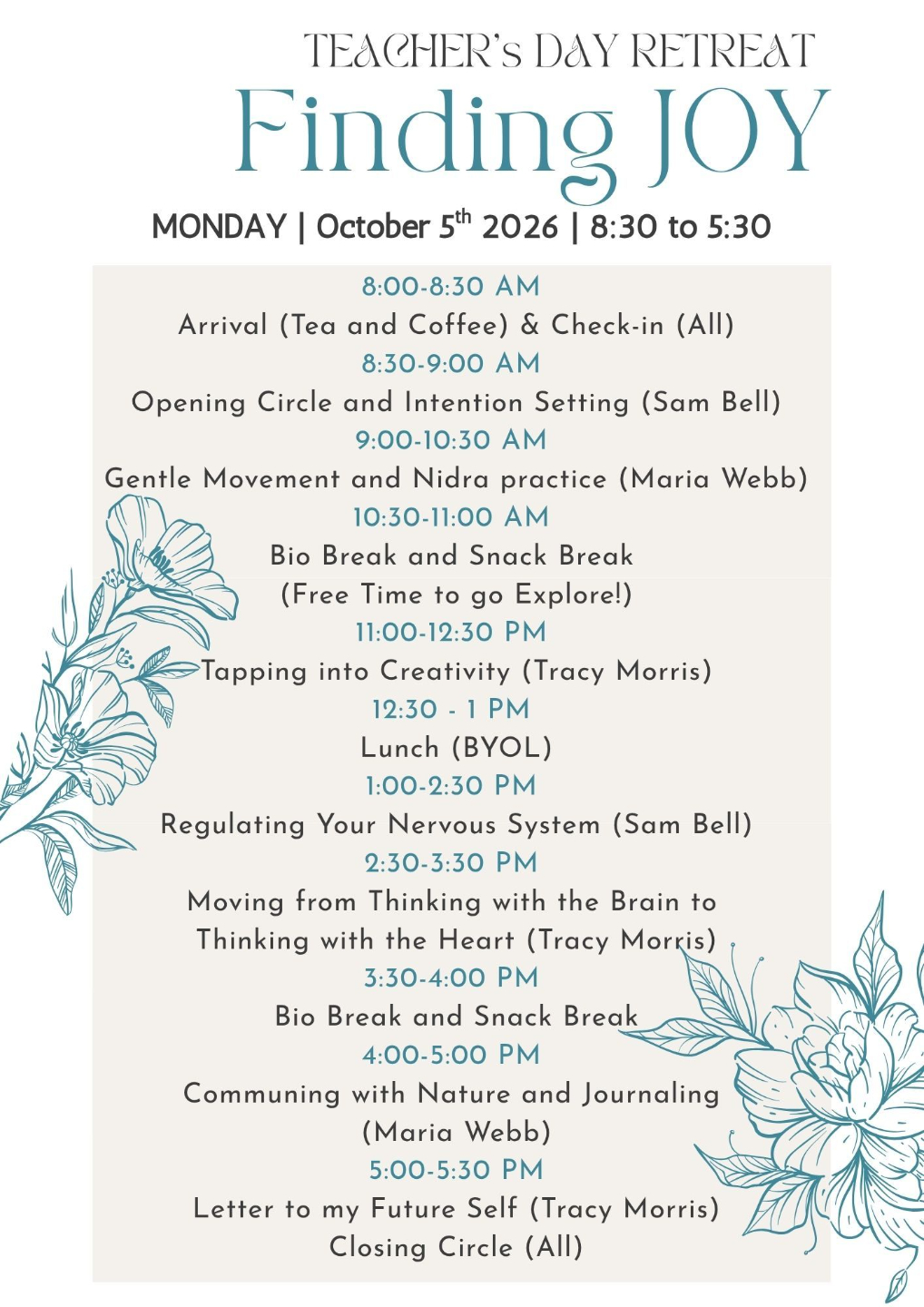 TEACHER's DAY RETREAT
Finding JOY
MONDAY | October 5$^{th}$ 2026 | 8:30 to 5:30

8:00-8:30 AM
Arrival (Tea and Coffee) & Check-in (All)
8:30-9:00 AM
Opening Circle and Intention Setting (Sam Bell)
9:00-10:30 AM
Gentle Movement and Nidra practice (Maria Webb)
10:30-11:00 AM
Bio Break and Snack Break
(Free Time to go Explore!)
11:00-12:30 PM
Tapping into Creativity (Tracy Morris)
12:30 - 1 PM
Lunch (BYOL)
1:00-2:30 PM
Regulating Your Nervous System (Sam Bell)
2:30-3:30 PM
Moving from Thinking with the Brain to Thinking with the Heart (Tracy Morris)
3:30-4:00 PM
Bio Break and Snack Break
4:00-5:00 PM
Communing with Nature and Journaling (Maria Webb)
5:00-5:30 PM
Letter to my Future Self (Tracy Morris)
Closing Circle (All)